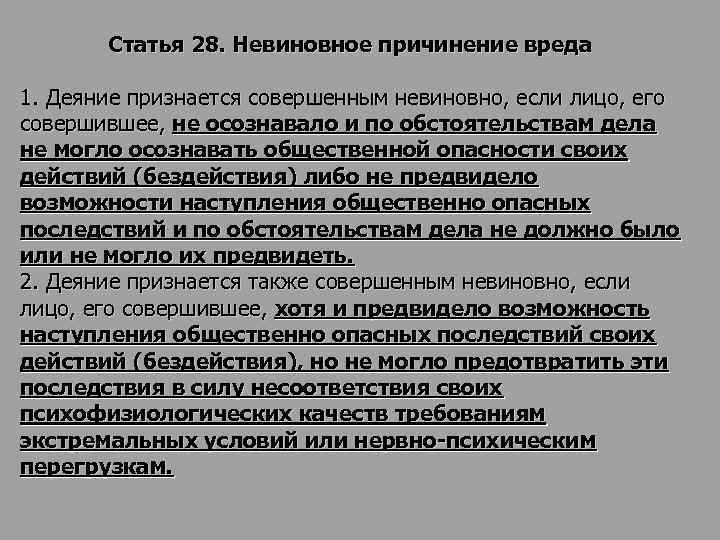 Статья 28. Невиновное причинение вреда

1. Деяние признается совершенным невиновно, если лицо, его совершившее, не осознавало и по обстоятельствам дела не могло осознавать общественной опасности своих действий (бездействия) либо не предвидело возможности наступления общественно опасных последствий и по обстоятельствам дела не должно было или не могло их предвидеть.
2. Деяние признается также совершенным невиновно, если лицо, его совершившее, хотя и предвидело возможность наступления общественно опасных последствий своих действий (бездействия), но не могло предотвратить эти последствия в силу несоответствия своих психофизиологических качеств требованиям экстремальных условий или нервно-психическим перегрузкам.